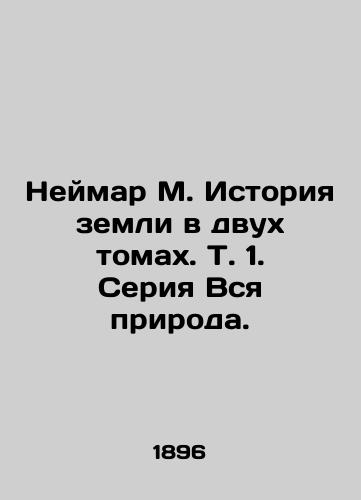 Неймар М. История земли в двух томах. Т. 1. Серия Вся природа.

1896